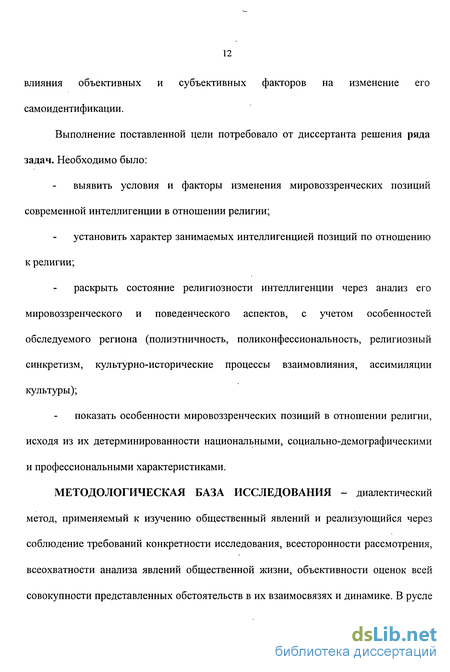 12

влияния объективных и субъективных факторов на изменение его самоидентификации.

Выполнение поставленной цели потребовало от диссертанта решения ряда задач. Необходимо было:

- выявить условия и факторы изменения мировоззренческих позиций современной интеллигенции в отношении религии;

- установить характер занимаемых интеллигенцией позиций по отношению к религии;

- раскрыть состояние религиозности интеллигенции через анализ его мировоззренческого и поведенческого аспектов, с учетом особенностей обследуемого региона (полиэтничность, поликонфессиональность, религиозный синкретизм, культурно-исторические процессы взаимовлияния, ассимиляции культуры);

- показать особенности мировоззренческих позиций в отношении религии, исходя из их детерминированности национальными, социально-демографическими и профессиональными характеристиками.

МЕТОДОЛОГИЧЕСКАЯ БАЗА ИССЛЕДОВАНИЯ – диалектический метод, применяемый к изучению общественный явлений и реализующийся через соблюдение требований конкретности исследования, всесторонности рассмотрения, всеохватности анализа явлений общественной жизни, объективности оценок всей совокупности представленных обстоятельств в их взаимосвязях и динамике. В русле

dsLib.net
библиотека диссертаций